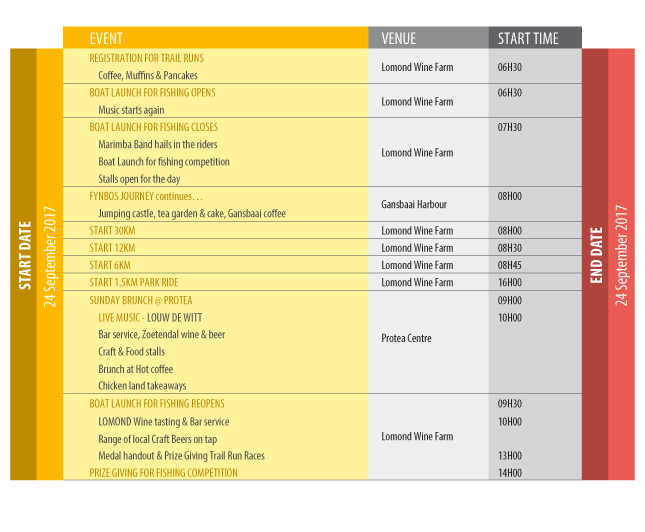 START DATE
24 September 2017

| EVENT | VENUE | START TIME |
|---|---|---|
| REGISTRATION FOR TRAIL RUNS<br>Coffee, Muffins & Pancakes | Lomond Wine Farm | 06H30 |
| BOAT LAUNCH FOR FISHING OPENS<br>Music starts again | Lomond Wine Farm | 06H30 |
| BOAT LAUNCH FOR FISHING CLOSES<br>Marimba Band hails in the riders<br>Boat Launch for fishing competition<br>Stalls open for the day | Lomond Wine Farm | 07H30 |
| FYNBOS JOURNEY continues . . .<br>Jumping castle, tea garden & cake, Gansbaai coffee | Gansbaai Harbour | 08H00 |
| START 30KM | Lomond Wine Farm | 08H00 |
| START 12KM | Lomond Wine Farm | 08H30 |
| START 6KM | Lomond Wine Farm | 08H45 |
| START 1.5KM PARK RIDE | Lomond Wine Farm | 16H00 |
| SUNDAY BRUNCH @ PROTEA<br>LIVE MUSIC - LOUW DE WITT<br>Bar service, Zoetendal wine & beer<br>Craft & Food stalls<br>Brunch at Hot coffee<br>Chicken land takeaways | Protea Centre | 09H00<br>10H00 |
| BOAT LAUNCH FOR FISHING REOPENS<br>LOMOND Wine tasting & Bar service<br>Range of local Craft Beers on tap<br>Medal handout & Prize Giving Trail Run Races<br>PRIZE GIVING FOR FISHING COMPETITION | Lomond Wine Farm | 09H30<br>10H00<br><br>13H00<br>14H00 |

END DATE
24 September 2017